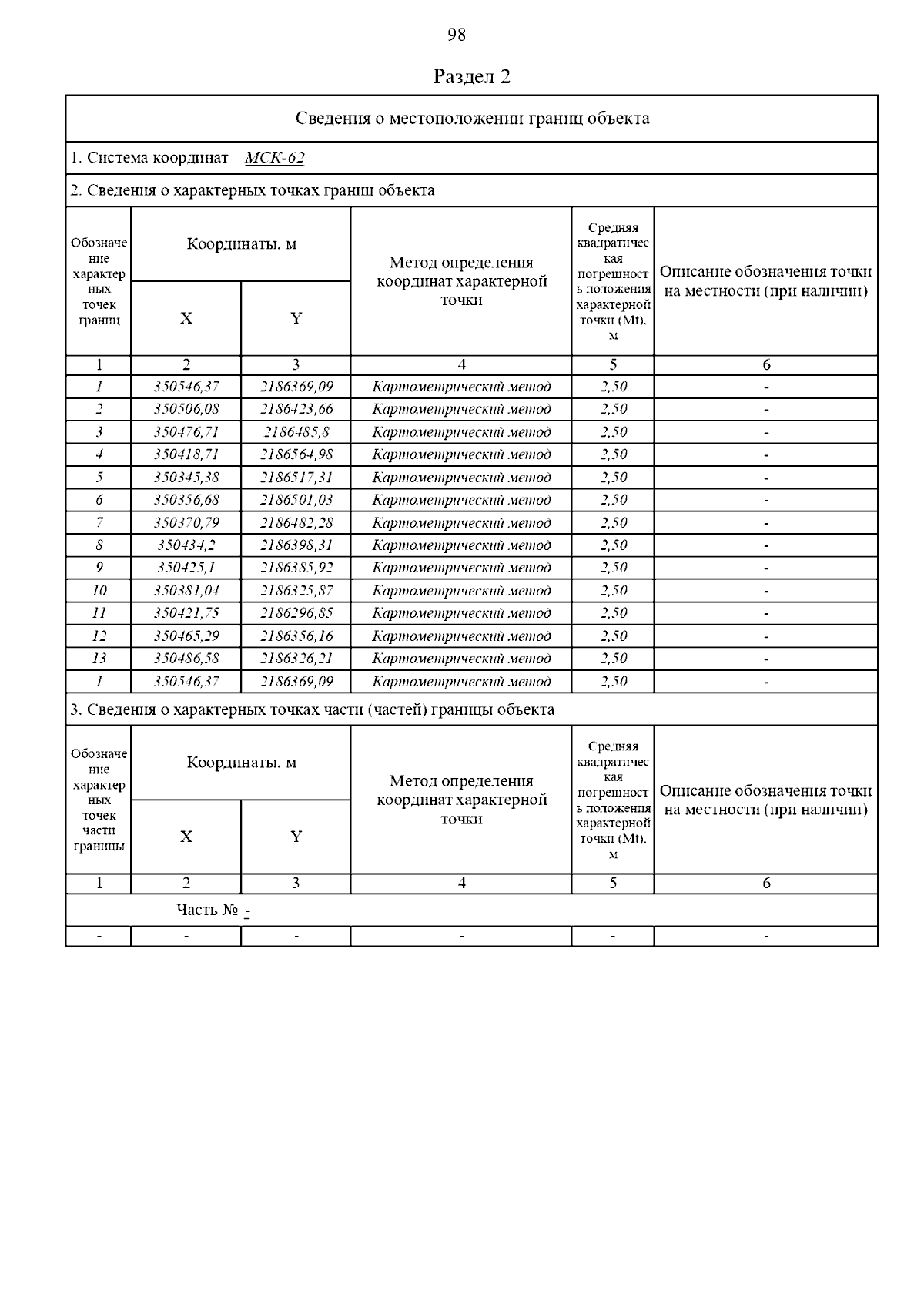 98

Раздел 2

Сведения о местоположении границ объекта

1. Система координат МСК-62

2. Сведения о характерных точках границ объекта

| Обозначение характерных точек границ | Координаты, м X | Координаты, м Y | Метод определения координат характерной точки | Средняя квадратическая погрешность положения характерной точки (Mt), м | Описание обозначения точки на местности (при наличии) |
|---|---|---|---|---|---|
| 1 | 2 | 3 | 4 | 5 | 6 |
| 1 | 350546,37 | 2186369,09 | Картометрический метод | 2,50 | - |
| 2 | 350506,08 | 2186423,66 | Картометрический метод | 2,50 | - |
| 3 | 350476,71 | 2186485,8 | Картометрический метод | 2,50 | - |
| 4 | 350418,71 | 2186564,98 | Картометрический метод | 2,50 | - |
| 5 | 350345,38 | 2186517,31 | Картометрический метод | 2,50 | - |
| 6 | 350356,68 | 2186501,03 | Картометрический метод | 2,50 | - |
| 7 | 350370,79 | 2186482,28 | Картометрический метод | 2,50 | - |
| 8 | 350434,2 | 2186398,31 | Картометрический метод | 2,50 | - |
| 9 | 350425,1 | 2186385,92 | Картометрический метод | 2,50 | - |
| 10 | 350381,04 | 2186325,87 | Картометрический метод | 2,50 | - |
| 11 | 350421,75 | 2186296,85 | Картометрический метод | 2,50 | - |
| 12 | 350465,29 | 2186356,16 | Картометрический метод | 2,50 | - |
| 13 | 350486,58 | 2186326,21 | Картометрический метод | 2,50 | - |
| 1 | 350546,37 | 2186369,09 | Картометрический метод | 2,50 | - |

3. Сведения о характерных точках части (частей) границы объекта

| Обозначение характерных точек части границы | Координаты, м X | Координаты, м Y | Метод определения координат характерной точки | Средняя квадратическая погрешность положения характерной точки (Mt), м | Описание обозначения точки на местности (при наличии) |
|---|---|---|---|---|---|
| 1 | 2 | 3 | 4 | 5 | 6 |
| Часть № - | | | | | |
| - | - | - | - | - | - |